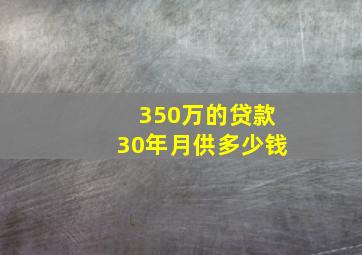 350万的贷款
30年月供多少钱